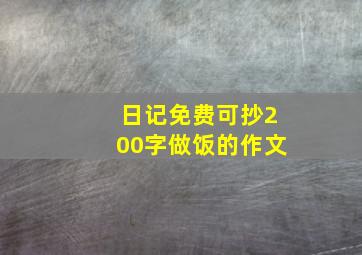 日记免费可抄200字做饭的作文